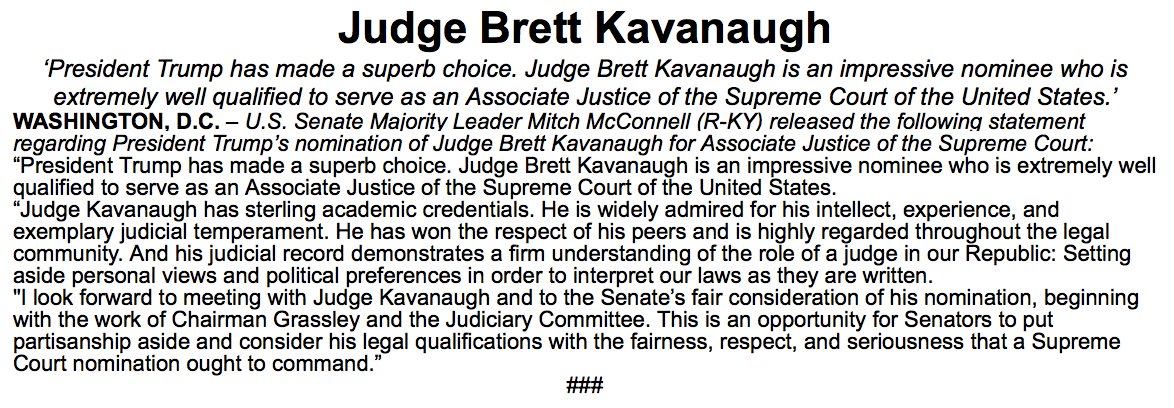 Judge Brett Kavanaugh

'President Trump has made a superb choice. Judge Brett Kavanaugh is an impressive nominee who is extremely well qualified to serve as an Associate Justice of the Supreme Court of the United States.'

WASHINGTON, D.C. – U.S. Senate Majority Leader Mitch McConnell (R-KY) released the following statement regarding President Trump's nomination of Judge Brett Kavanaugh for Associate Justice of the Supreme Court:

"President Trump has made a superb choice. Judge Brett Kavanaugh is an impressive nominee who is extremely well qualified to serve as an Associate Justice of the Supreme Court of the United States.

"Judge Kavanaugh has sterling academic credentials. He is widely admired for his intellect, experience, and exemplary judicial temperament. He has won the respect of his peers and is highly regarded throughout the legal community. And his judicial record demonstrates a firm understanding of the role of a judge in our Republic: Setting aside personal views and political preferences in order to interpret our laws as they are written.

"I look forward to meeting with Judge Kavanaugh and to the Senate's fair consideration of his nomination, beginning with the work of Chairman Grassley and the Judiciary Committee. This is an opportunity for Senators to put partisanship aside and consider his legal qualifications with the fairness, respect, and seriousness that a Supreme Court nomination ought to command."

###